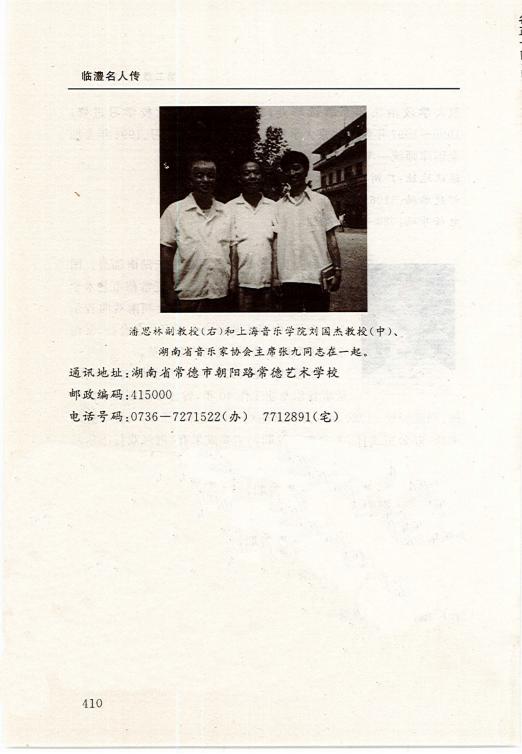 临澧名人传

潘思林副教授(右)和上海音乐学院刘国杰教授(中)、湖南省音乐家协会主席张九同志在一起。

通讯地址:湖南省常德市朝阳路常德艺术学校

邮政编码:415000

电话号码:0736-7271522(办) 7712891(宅)

410